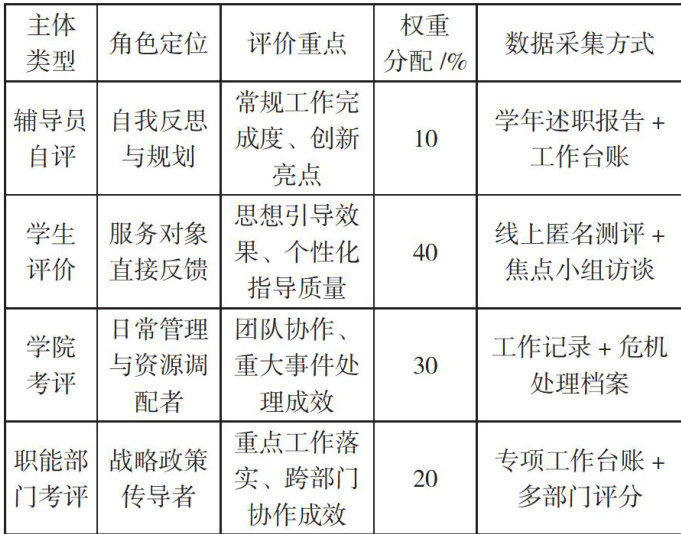 | 主体类型 | 角色定位 | 评价重点 | 权重分配 /% | 数据采集方式 |
|---|---|---|---|---|
| 辅导员自评 | 自我反思与规划 | 常规工作完成度、创新亮点 | 10 | 学年述职报告 + 工作台账 |
| 学生评价 | 服务对象直接反馈 | 思想引导效果、个性化指导质量 | 40 | 线上匿名测评 + 焦点小组访谈 |
| 学院考评 | 日常管理与资源调配者 | 团队协作、重大事件处理成效 | 30 | 工作记录 + 危机处理档案 |
| 职能部门考评 | 战略政策传导者 | 重点工作落实、跨部门协作成效 | 20 | 专项工作台账 + 多部门评分 |